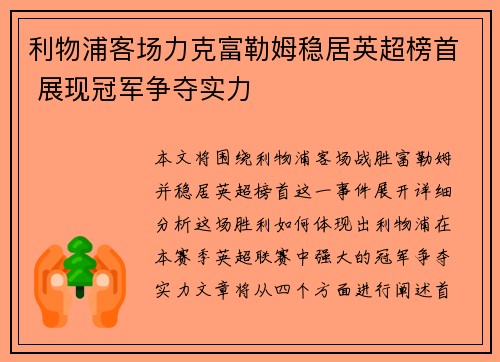 利物浦客场力克富勒姆稳居英超榜首 展现冠军争夺实力

本文将围绕利物浦客场战胜富勒姆并稳居英超榜首这一事件展开详细分析这场胜利如何体现出利物浦在本赛季英超联赛中强大的冠军争夺实力文章将从四个方面进行阐述首